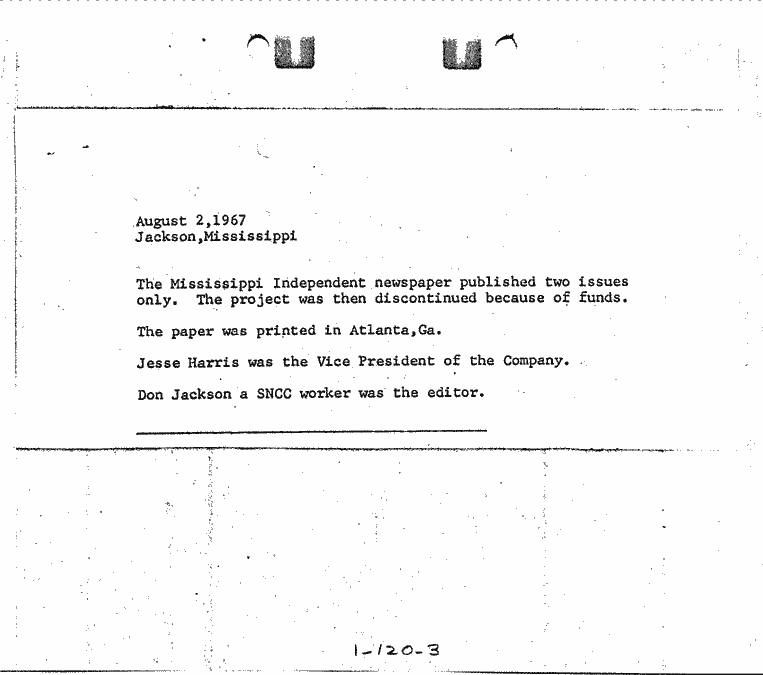 August 2,1967
Jackson,Mississippi

The Mississippi Independent newspaper published two issues only. The project was then discontinued because of funds.

The paper was printed in Atlanta,Ga.

Jesse Harris was the Vice President of the Company.

Don Jackson a SNCC worker was the editor.

1-120-3